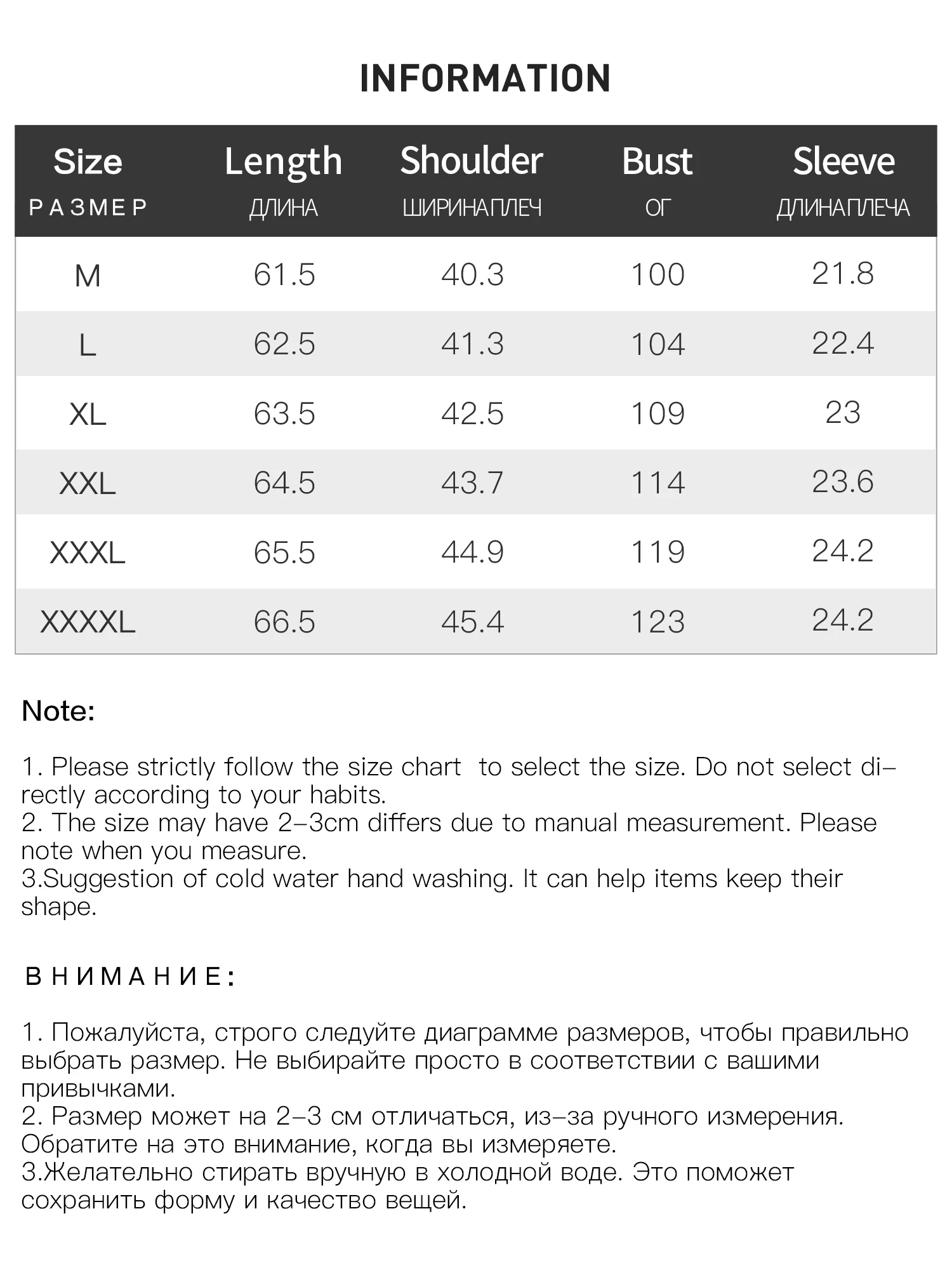 INFORMATION

| Size РАЗМЕР | Length ДЛИНА | Shoulder ШИРИНАПЛЕЧ | Bust ОГ | Sleeve ДЛИНАПЛЕЧА |
|---|---|---|---|---|
| M | 61.5 | 40.3 | 100 | 21.8 |
| L | 62.5 | 41.3 | 104 | 22.4 |
| XL | 63.5 | 42.5 | 109 | 23 |
| XXL | 64.5 | 43.7 | 114 | 23.6 |
| XXXL | 65.5 | 44.9 | 119 | 24.2 |
| XXXXL | 66.5 | 45.4 | 123 | 24.2 |

Note:

1. Please strictly follow the size chart to select the size. Do not select directly according to your habits.
2. The size may have 2-3cm differs due to manual measurement. Please note when you measure.
3.Suggestion of cold water hand washing. It can help items keep their shape.

ВНИМАНИЕ:

1. Пожалуйста, строго следуйте диаграмме размеров, чтобы правильно выбрать размер. Не выбирайте просто в соответствии с вашими привычками.
2. Размер может на 2-3 см отличаться, из-за ручного измерения. Обратите на это внимание, когда вы измеряете.
3.Желательно стирать вручную в холодной воде. Это поможет сохранить форму и качество вещей.